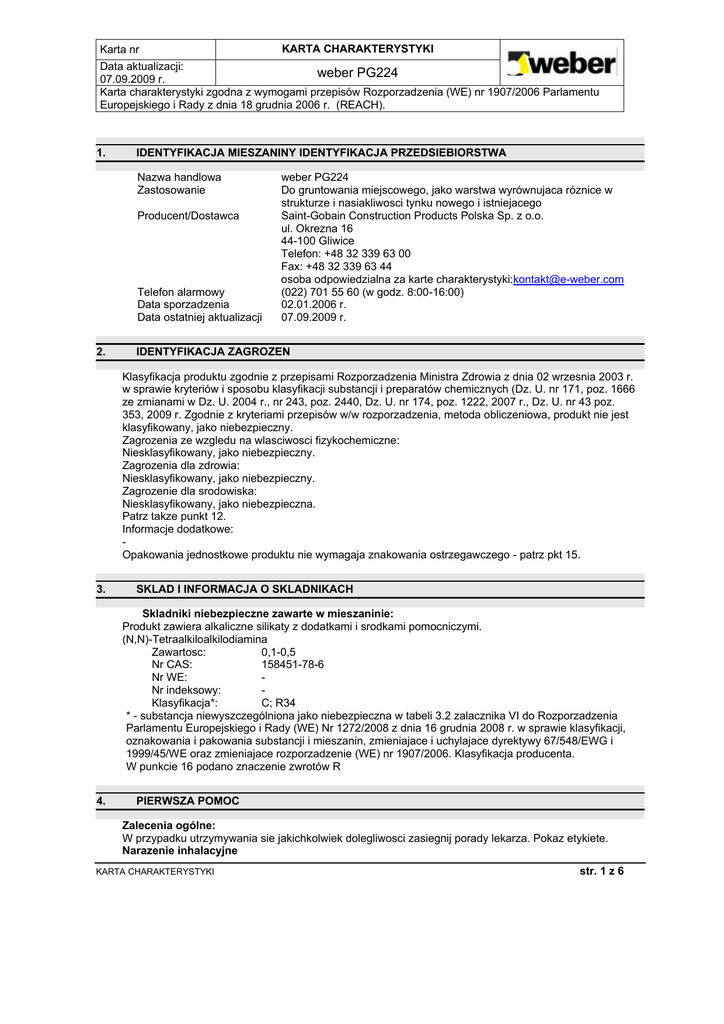 | Karta nr | KARTA CHARAKTERYSTYKI | weber |
|---|---|---|
| Data aktualizacji: 07.09.2009 r. | weber PG224 | |
| Karta charakterystyki zgodna z wymogami przepisów Rozporzadzenia (WE) nr 1907/2006 Parlamentu Europejskiego i Rady z dnia 18 grudnia 2006 r. (REACH). | | |

1. IDENTYFIKACJA MIESZANINY IDENTYFIKACJA PRZEDSIEBIORSTWA

Nazwa handlowa weber PG224
Zastosowanie Do gruntowania miejscowego, jako warstwa wyrównujaca róznice w strukturze i nasiakliwosci tynku nowego i istniejacego
Producent/Dostawca Saint-Gobain Construction Products Polska Sp. z o.o.
ul. Okrezna 16
44-100 Gliwice
Telefon: +48 32 339 63 00
Fax: +48 32 339 63 44
osoba odpowiedzialna za karte charakterystyki:kontakt@e-weber.com
Telefon alarmowy (022) 701 55 60 (w godz. 8:00-16:00)
Data sporzadzenia 02.01.2006 r.
Data ostatniej aktualizacji 07.09.2009 r.

2. IDENTYFIKACJA ZAGROZEN

Klasyfikacja produktu zgodnie z przepisami Rozporzadzenia Ministra Zdrowia z dnia 02 wrzesnia 2003 r. w sprawie kryteriów i sposobu klasyfikacji substancji i preparatów chemicznych (Dz. U. nr 171, poz. 1666 ze zmianami w Dz. U. 2004 r., nr 243, poz. 2440, Dz. U. nr 174, poz. 1222, 2007 r., Dz. U. nr 43 poz. 353, 2009 r. Zgodnie z kryteriami przepisów w/w rozporzadzenia, metoda obliczeniowa, produkt nie jest klasyfikowany, jako niebezpieczny.
Zagrozenia ze wzgledu na wlasciwosci fizykochemiczne:
Niesklasyfikowany, jako niebezpieczny.
Zagrozenia dla zdrowia:
Niesklasyfikowany, jako niebezpieczny.
Zagrozenie dla srodowiska:
Niesklasyfikowany, jako niebezpieczna.
Patrz takze punkt 12.
Informacje dodatkowe:
-
Opakowania jednostkowe produktu nie wymagaja znakowania ostrzegawczego - patrz pkt 15.

3. SKLAD I INFORMACJA O SKLADNIKACH

Skladniki niebezpieczne zawarte w mieszaninie:
Produkt zawiera alkaliczne silikaty z dodatkami i srodkami pomocniczymi.
(N,N)-Tetraalkiloalkilodiamina
Zawartosc: 0,1-0,5
Nr CAS: 158451-78-6
Nr WE: -
Nr indeksowy: -
Klasyfikacja*: C; R34
* - substancja niewyszczególniona jako niebezpieczna w tabeli 3.2 zalacznika VI do Rozporzadzenia Parlamentu Europejskiego i Rady (WE) Nr 1272/2008 z dnia 16 grudnia 2008 r. w sprawie klasyfikacji, oznakowania i pakowania substancji i mieszanin, zmieniajace i uchylajace dyrektywy 67/548/EWG i 1999/45/WE oraz zmieniajace rozporzadzenie (WE) nr 1907/2006. Klasyfikacja producenta.
W punkcie 16 podano znaczenie zwrotów R

4. PIERWSZA POMOC

Zalecenia ogólne:
W przypadku utrzymywania sie jakichkolwiek dolegliwosci zasiegnij porady lekarza. Pokaz etykiete.
Narazenie inhalacyjne

KARTA CHARAKTERYSTYKI str. 1 z 6